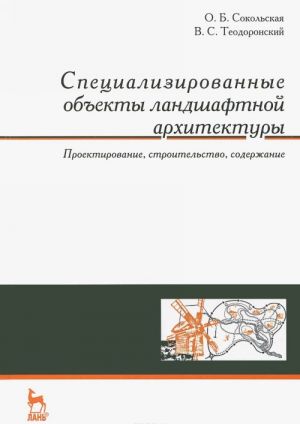 О. Б. Сокольская
В. С. Теодоронский

Специализированные объекты ландшафтной архитектуры

Проектирование, строительство, содержание

ЛАНЬ